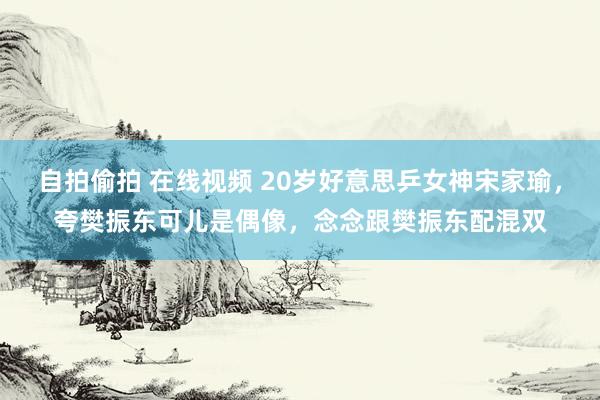 自拍偷拍 在线视频 20岁好意思乒女神宋家瑜，夸樊振东可儿是偶像，念念跟樊振东配混双